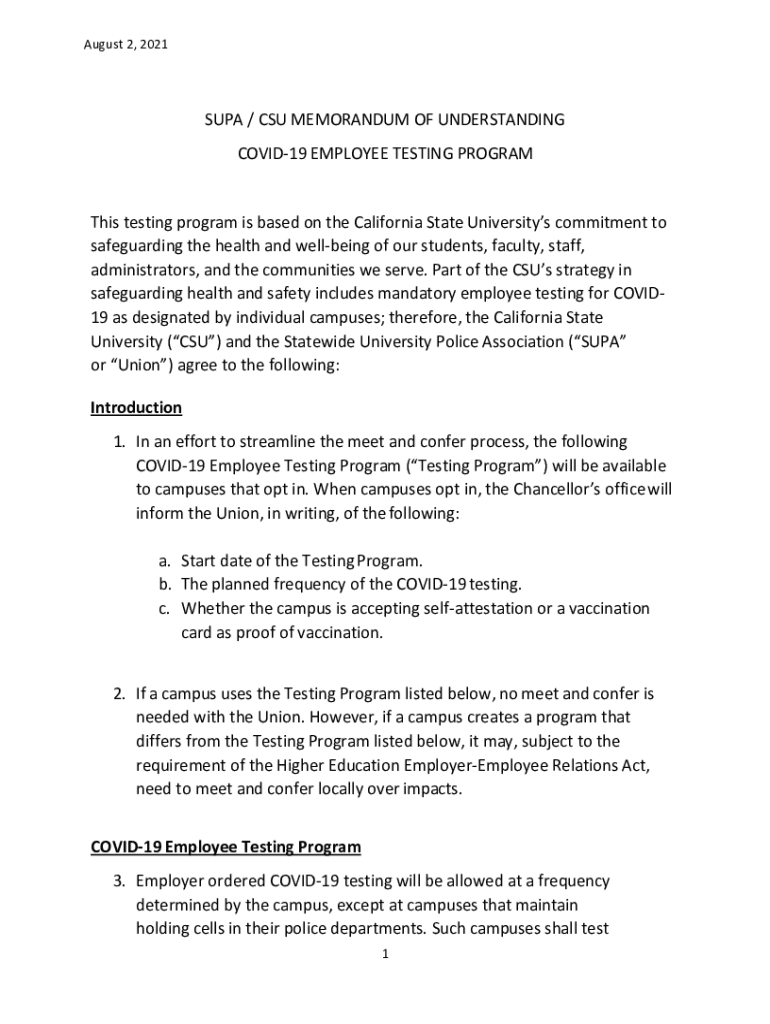 August 2, 2021

SUPA / CSU MEMORANDUM OF UNDERSTANDING

COVID-19 EMPLOYEE TESTING PROGRAM

This testing program is based on the California State University's commitment to safeguarding the health and well-being of our students, faculty, staff, administrators, and the communities we serve. Part of the CSU's strategy in safeguarding health and safety includes mandatory employee testing for COVID-19 as designated by individual campuses; therefore, the California State University ("CSU") and the Statewide University Police Association ("SUPA" or "Union") agree to the following:

Introduction

1. In an effort to streamline the meet and confer process, the following COVID-19 Employee Testing Program ("Testing Program") will be available to campuses that opt in. When campuses opt in, the Chancellor's office will inform the Union, in writing, of the following:

a. Start date of the Testing Program.
b. The planned frequency of the COVID-19 testing.
c. Whether the campus is accepting self-attestation or a vaccination card as proof of vaccination.

2. If a campus uses the Testing Program listed below, no meet and confer is needed with the Union. However, if a campus creates a program that differs from the Testing Program listed below, it may, subject to the requirement of the Higher Education Employer-Employee Relations Act, need to meet and confer locally over impacts.

COVID-19 Employee Testing Program

3. Employer ordered COVID-19 testing will be allowed at a frequency determined by the campus, except at campuses that maintain holding cells in their police departments. Such campuses shall test

1